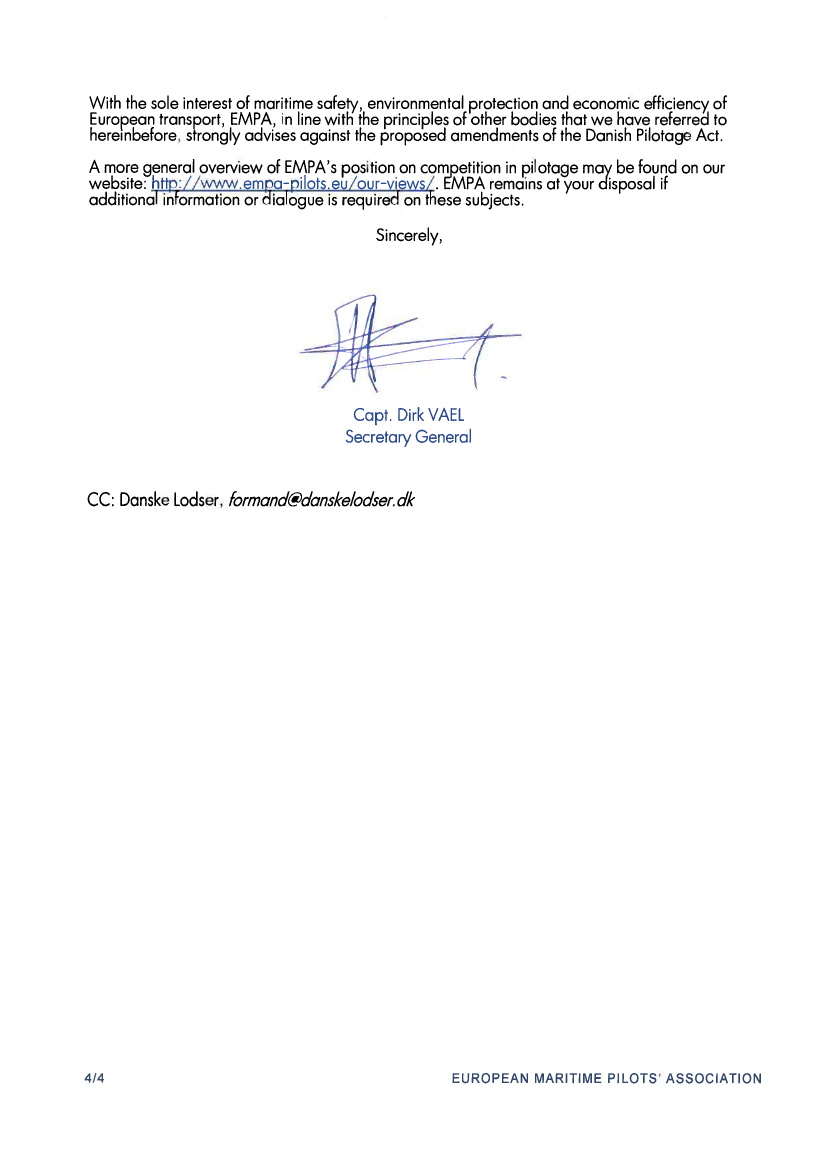 With the sole interest of maritime safety, environmental protection and economic efficiency of European transport, EMPA, in line with the principles of other bodies that we have referred to hereinbefore, strongly advises against the proposed amendments of the Danish Pilotage Act.

A more general overview of EMPA's position on competition in pilotage may be found on our website: http://www.empa-pilots.eu/our-views/. EMPA remains at your disposal if additional information or dialogue is required on these subjects.

Sincerely,

Capt. Dirk VAEL
Secretary General

CC: Danske Lodser, formand@danskelodser.dk

4/4

EUROPEAN MARITIME PILOTS' ASSOCIATION